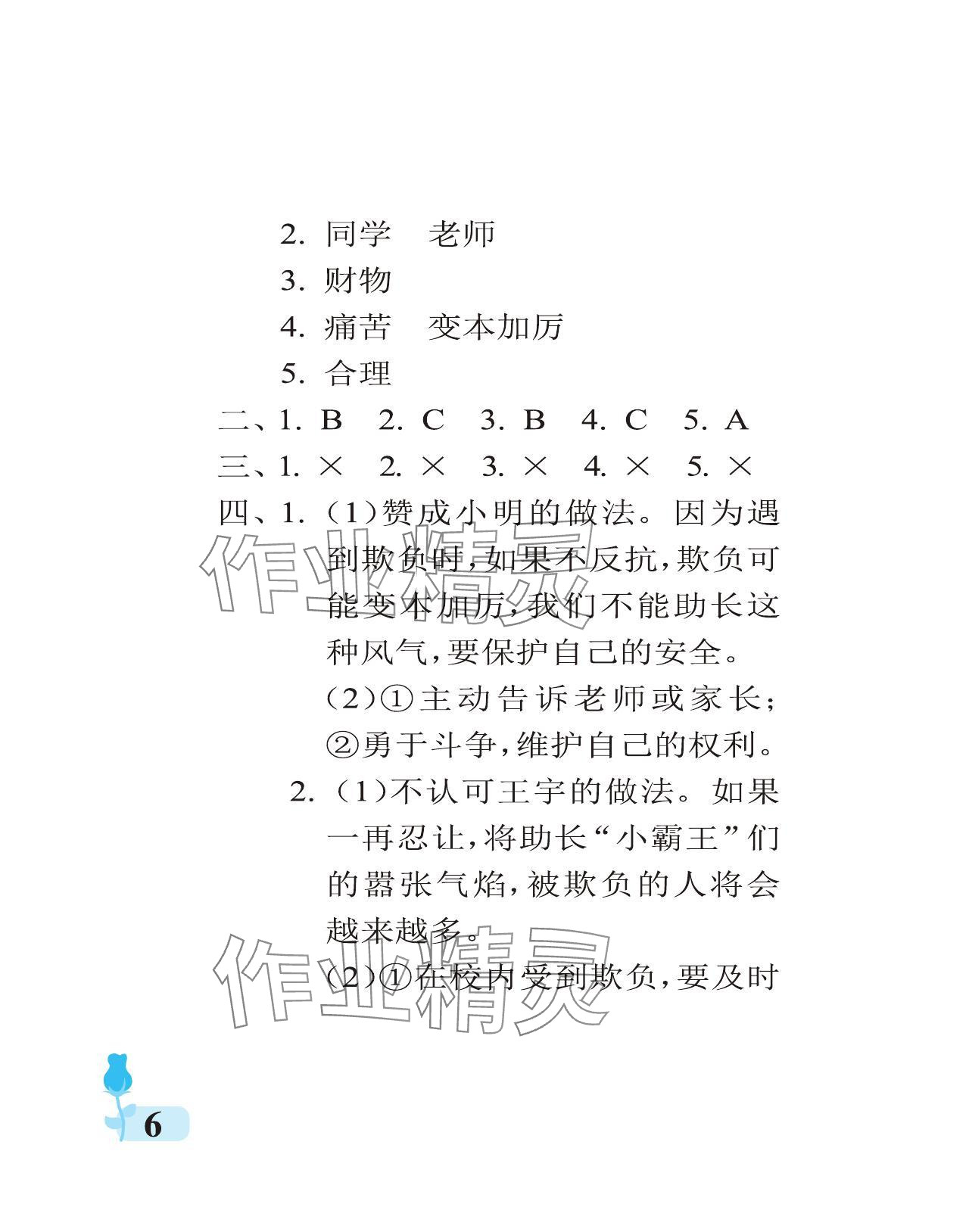 2. 同学　老师

3. 财物

4. 痛苦　变本加厉

5. 合理

二、1. B　2. C　3. B　4. C　5. A

三、1. ×　2. ×　3. ×　4. ×　5. ×

四、1. (1)赞成小明的做法。因为遇到欺负时,如果不反抗,欺负可能变本加厉,我们不能助长这种风气,要保护自己的安全。

(2)①主动告诉老师或家长;②勇于斗争,维护自己的权利。

2. (1)不认可王宇的做法。如果一再忍让,将助长“小霸王”们的嚣张气焰,被欺负的人将会越来越多。

(2)①在校内受到欺负,要及时

作业精灵

作业精灵

6